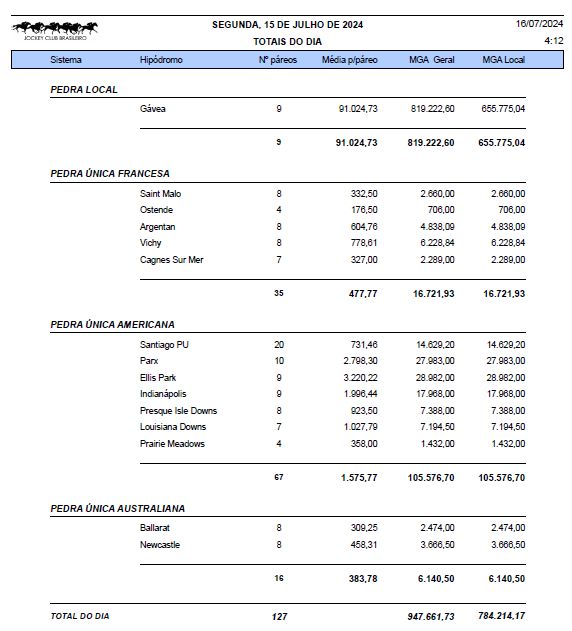 JOCKEY CLUB BRASILEIRO

SEGUNDA, 15 DE JULHO DE 2024
TOTAIS DO DIA

16/07/2024
4:12

| Sistema | Hipódromo | Nº páreos | Média p/páreo | MGA Geral | MGA Local |
|---|---|---|---|---|---|
| PEDRA LOCAL | | | | | |
| | Gávea | 9 | 91.024,73 | 819.222,60 | 655.775,04 |
| | | 9 | 91.024,73 | 819.222,60 | 655.775,04 |
| PEDRA ÚNICA FRANCESA | | | | | |
| | Saint Malo | 8 | 332,50 | 2.660,00 | 2.660,00 |
| | Ostende | 4 | 176,50 | 706,00 | 706,00 |
| | Argentan | 8 | 604,76 | 4.838,09 | 4.838,09 |
| | Vichy | 8 | 778,61 | 6.228,84 | 6.228,84 |
| | Cagnes Sur Mer | 7 | 327,00 | 2.289,00 | 2.289,00 |
| | | 35 | 477,77 | 16.721,93 | 16.721,93 |
| PEDRA ÚNICA AMERICANA | | | | | |
| | Santiago PU | 20 | 731,46 | 14.629,20 | 14.629,20 |
| | Parx | 10 | 2.798,30 | 27.983,00 | 27.983,00 |
| | Ellis Park | 9 | 3.220,22 | 28.982,00 | 28.982,00 |
| | Indianápolis | 9 | 1.996,44 | 17.968,00 | 17.968,00 |
| | Presque Isle Downs | 8 | 923,50 | 7.388,00 | 7.388,00 |
| | Louisiana Downs | 7 | 1.027,79 | 7.194,50 | 7.194,50 |
| | Prairie Meadows | 4 | 358,00 | 1.432,00 | 1.432,00 |
| | | 67 | 1.575,77 | 105.576,70 | 105.576,70 |
| PEDRA ÚNICA AUSTRALIANA | | | | | |
| | Ballarat | 8 | 309,25 | 2.474,00 | 2.474,00 |
| | Newcastle | 8 | 458,31 | 3.666,50 | 3.666,50 |
| | | 16 | 383,78 | 6.140,50 | 6.140,50 |
| TOTAL DO DIA | | 127 | | 947.661,73 | 784.214,17 |